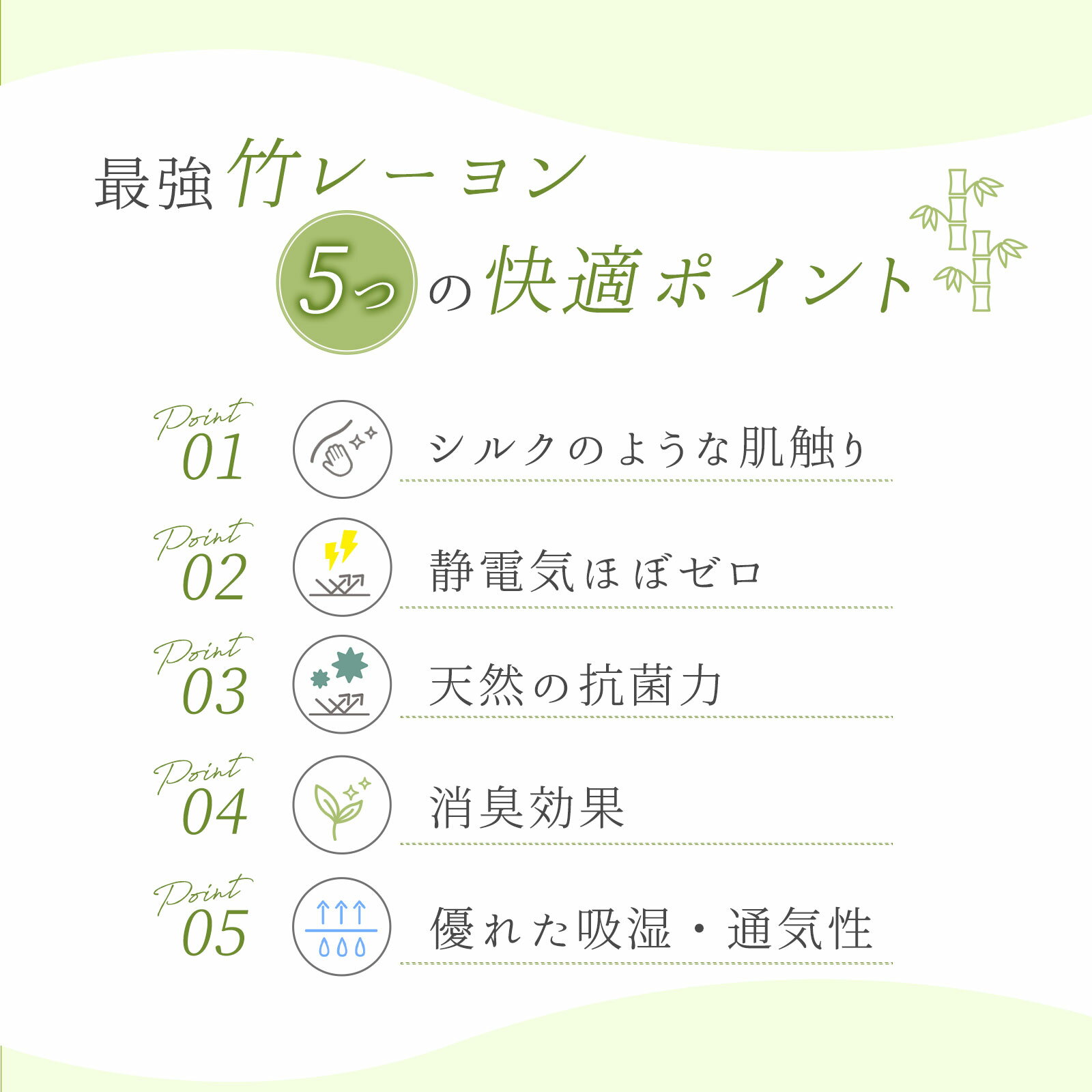 最強竹レーヨン

5つの快適ポイント

Point
01
シルクのような肌触り

Point
02
静電気ほぼゼロ

Point
03
天然の抗菌力

Point
04
消臭効果

Point
05
優れた吸湿・通気性